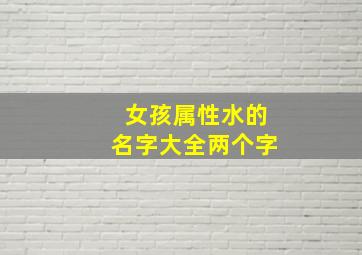 女孩属性水的
名字大全两个字